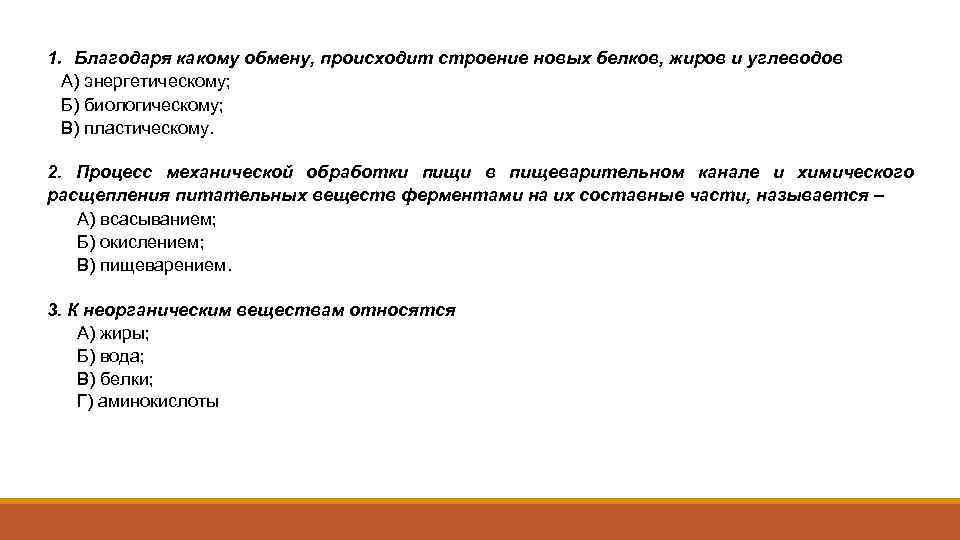 1. Благодаря какому обмену, происходит строение новых белков, жиров и углеводов
А) энергетическому;
Б) биологическому;
В) пластическому.

2. Процесс механической обработки пищи в пищеварительном канале и химического расщепления питательных веществ ферментами на их составные части, называется –
А) всасыванием;
Б) окислением;
В) пищеварением.

3. К неорганическим веществам относятся
А) жиры;
Б) вода;
В) белки;
Г) аминокислоты